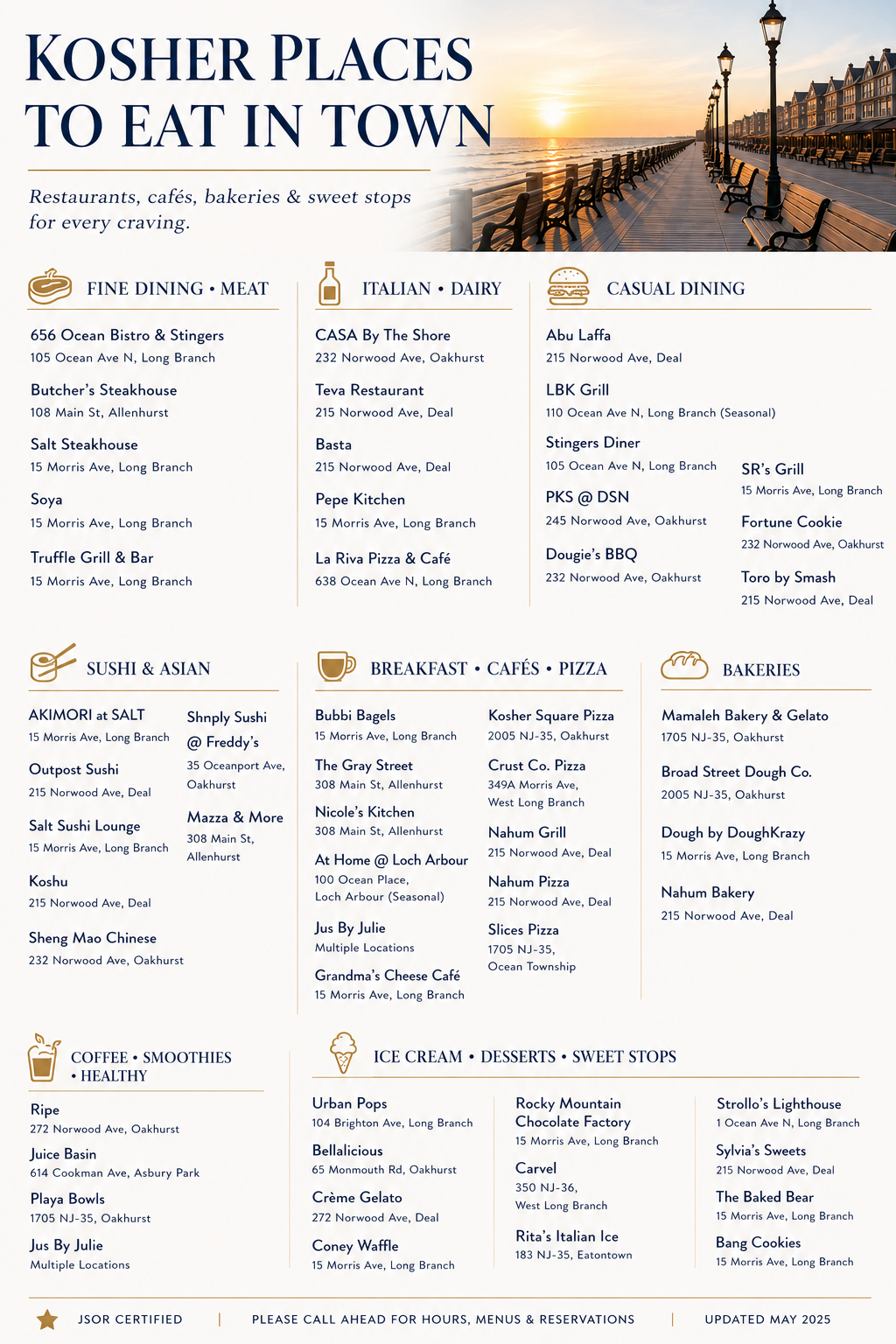 KOSHER PLACES TO EAT IN TOWN

Restaurants, cafés, bakeries & sweet stops for every craving.

FINE DINING • MEAT

656 Ocean Bistro & Stingers
105 Ocean Ave N, Long Branch

Butcher's Steakhouse
108 Main St, Allenhurst

Salt Steakhouse
15 Morris Ave, Long Branch

Soya
15 Morris Ave, Long Branch

Truffle Grill & Bar
15 Morris Ave, Long Branch

ITALIAN • DAIRY

CASA By The Shore
232 Norwood Ave, Oakhurst

Teva Restaurant
215 Norwood Ave, Deal

Basta
215 Norwood Ave, Deal

Pepe Kitchen
15 Morris Ave, Long Branch

La Riva Pizza & Café
638 Ocean Ave N, Long Branch

CASUAL DINING

Abu Laffa
215 Norwood Ave, Deal

LBK Grill
110 Ocean Ave N, Long Branch (Seasonal)

Stingers Diner
105 Ocean Ave N, Long Branch

PKS @ DSN
245 Norwood Ave, Oakhurst

Dougie's BBQ
232 Norwood Ave, Oakhurst

SR's Grill
15 Morris Ave, Long Branch

Fortune Cookie
232 Norwood Ave, Oakhurst

Toro by Smash
215 Norwood Ave, Deal

SUSHI & ASIAN

AKIMORI at SALT
15 Morris Ave, Long Branch

Outpost Sushi
215 Norwood Ave, Deal

Salt Sushi Lounge
15 Morris Ave, Long Branch

Koshu
215 Norwood Ave, Deal

Sheng Mao Chinese
232 Norwood Ave, Oakhurst

Shnply Sushi @ Freddy's
35 Oceanport Ave, Oakhurst

Mazza & More
308 Main St, Allenhurst

BREAKFAST • CAFÉS • PIZZA

Bubbi Bagels
15 Morris Ave, Long Branch

The Gray Street
308 Main St, Allenhurst

Nicole's Kitchen
308 Main St, Allenhurst

At Home @ Loch Arbour
100 Ocean Place, Loch Arbour (Seasonal)

Jus By Julie
Multiple Locations

Grandma's Cheese Café
15 Morris Ave, Long Branch

Kosher Square Pizza
2005 NJ-35, Oakhurst

Crust Co. Pizza
349A Morris Ave, West Long Branch

Nahum Grill
215 Norwood Ave, Deal

Nahum Pizza
215 Norwood Ave, Deal

Slices Pizza
1705 NJ-35, Ocean Township

BAKERIES

Mamaleh Bakery & Gelato
1705 NJ-35, Oakhurst

Broad Street Dough Co.
2005 NJ-35, Oakhurst

Dough by DoughKrazy
15 Morris Ave, Long Branch

Nahum Bakery
215 Norwood Ave, Deal

COFFEE • SMOOTHIES • HEALTHY

Ripe
272 Norwood Ave, Oakhurst

Juice Basin
614 Cookman Ave, Asbury Park

Playa Bowls
1705 NJ-35, Oakhurst

Jus By Julie
Multiple Locations

ICE CREAM • DESSERTS • SWEET STOPS

Urban Pops
104 Brighton Ave, Long Branch

Bellalicious
65 Monmouth Rd, Oakhurst

Crème Gelato
272 Norwood Ave, Deal

Coney Waffle
15 Morris Ave, Long Branch

Rocky Mountain Chocolate Factory
15 Morris Ave, Long Branch

Carvel
350 NJ-36, West Long Branch

Rita's Italian Ice
183 NJ-35, Eatontown

Strollo's Lighthouse
1 Ocean Ave N, Long Branch

Sylvia's Sweets
215 Norwood Ave, Deal

The Baked Bear
15 Morris Ave, Long Branch

Bang Cookies
15 Morris Ave, Long Branch

JSOR CERTIFIED | PLEASE CALL AHEAD FOR HOURS, MENUS & RESERVATIONS | UPDATED MAY 2025